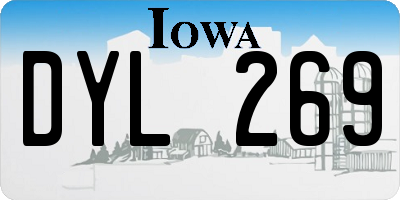 IOWA

DYL 269